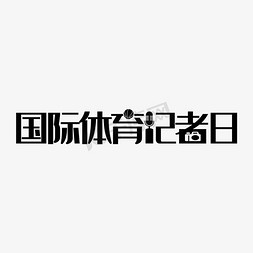 国际体育记者日